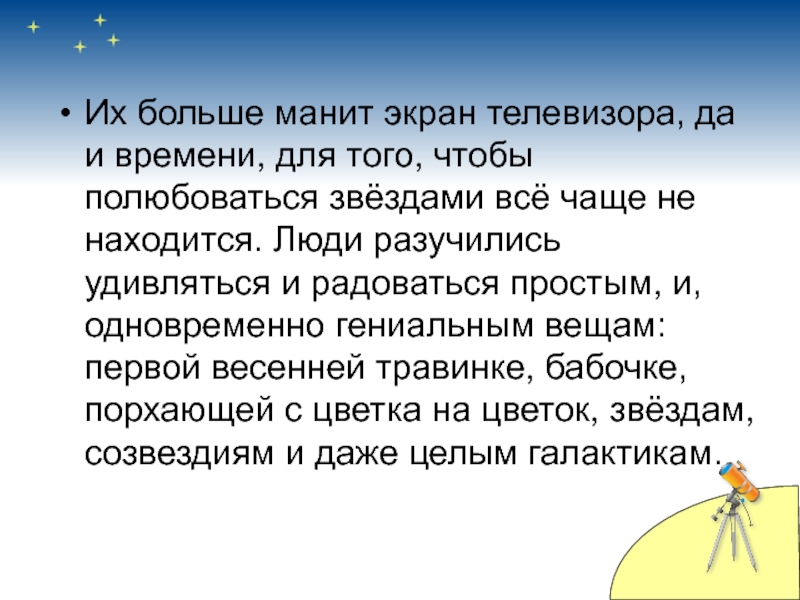 • Их больше манит экран телевизора, да и времени, для того, чтобы полюбоваться звёздами всё чаще не находится. Люди разучились удивляться и радоваться простым, и, одновременно гениальным вещам: первой весенней травинке, бабочке, порхающей с цветка на цветок, звёздам, созвездиям и даже целым галактикам.